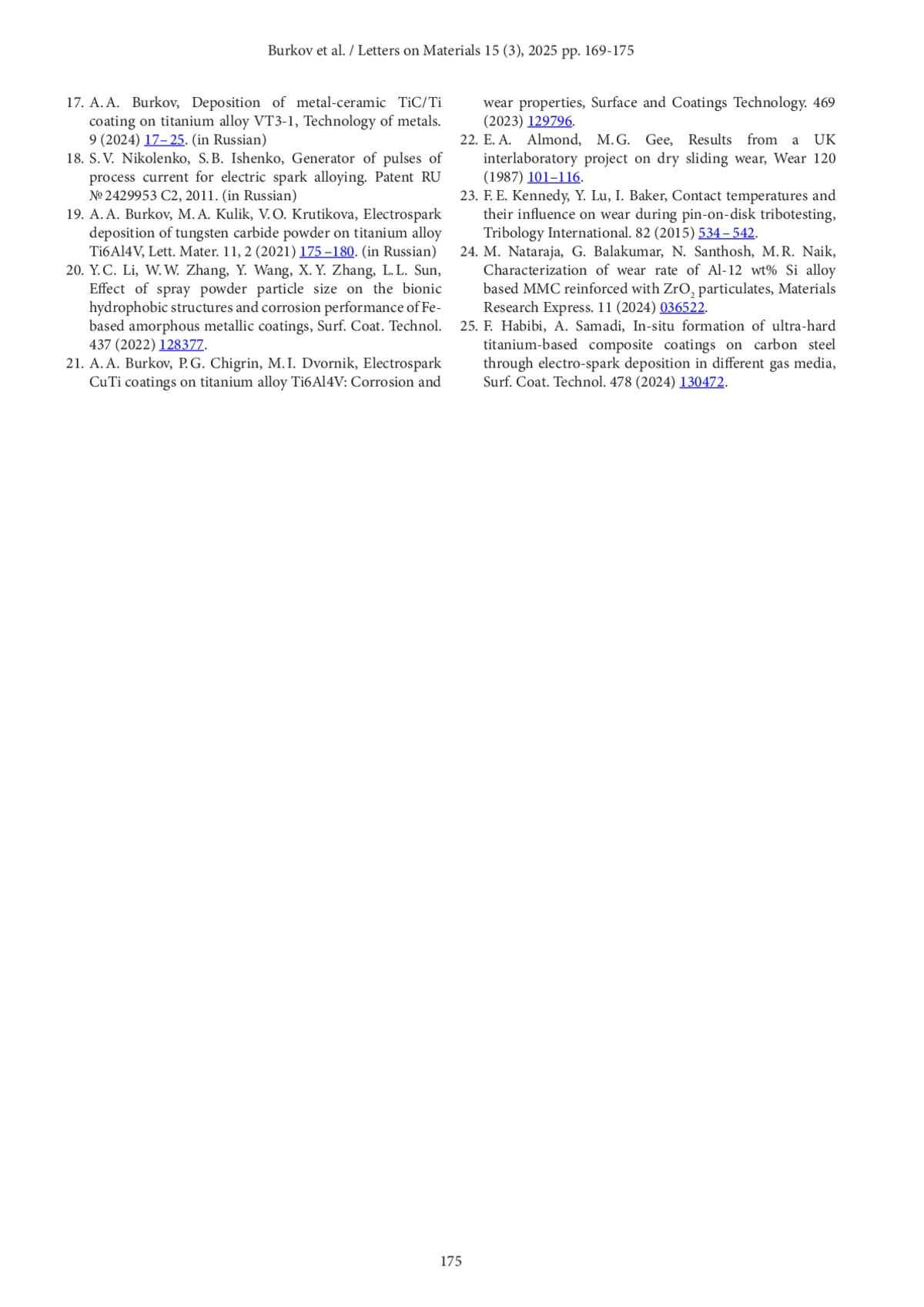 Burkov et al. / Letters on Materials 15 (3), 2025 pp. 169-175

17. A. A. Burkov, Deposition of metal-ceramic TiC/Ti coating on titanium alloy VT3-1, Technology of metals. 9 (2024) 17–25. (in Russian)
18. S. V. Nikolenko, S. B. Ishenko, Generator of pulses of process current for electric spark alloying. Patent RU № 2429953 C2, 2011. (in Russian)
19. A. A. Burkov, M. A. Kulik, V. O. Krutikova, Electrospark deposition of tungsten carbide powder on titanium alloy Ti6Al4V, Lett. Mater. 11, 2 (2021) 175–180. (in Russian)
20. Y. C. Li, W. W. Zhang, Y. Wang, X. Y. Zhang, L. L. Sun, Effect of spray powder particle size on the bionic hydrophobic structures and corrosion performance of Fe-based amorphous metallic coatings, Surf. Coat. Technol. 437 (2022) 128377.
21. A. A. Burkov, P. G. Chigrin, M. I. Dvornik, Electrospark CuTi coatings on titanium alloy Ti6Al4V: Corrosion and wear properties, Surface and Coatings Technology. 469 (2023) 129796.
22. E. A. Almond, M. G. Gee, Results from a UK interlaboratory project on dry sliding wear, Wear 120 (1987) 101–116.
23. F. E. Kennedy, Y. Lu, I. Baker, Contact temperatures and their influence on wear during pin-on-disk tribotesting, Tribology International. 82 (2015) 534–542.
24. M. Nataraja, G. Balakumar, N. Santhosh, M. R. Naik, Characterization of wear rate of Al-12 wt% Si alloy based MMC reinforced with $ZrO_2$ particulates, Materials Research Express. 11 (2024) 036522.
25. F. Habibi, A. Samadi, In-situ formation of ultra-hard titanium-based composite coatings on carbon steel through electro-spark deposition in different gas media, Surf. Coat. Technol. 478 (2024) 130472.

175